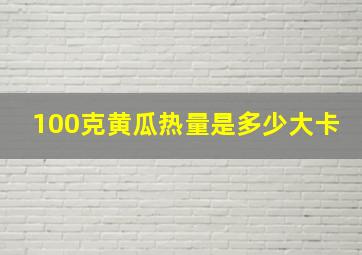 100克黄瓜热量是多少大卡